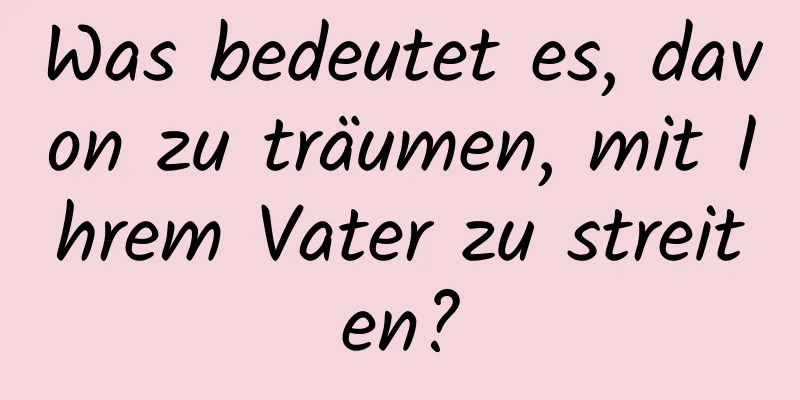 Was bedeutet es, davon zu träumen, mit Ihrem Vater zu streiten?